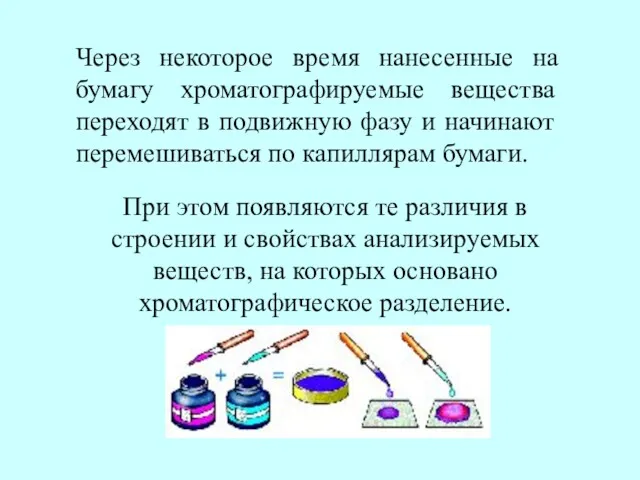 Через некоторое время нанесенные на бумагу хроматографируемые вещества переходят в подвижную фазу и начинают перемешиваться по капиллярам бумаги.

При этом появляются те различия в строении и свойствах анализируемых веществ, на которых основано хроматографическое разделение.

+ =